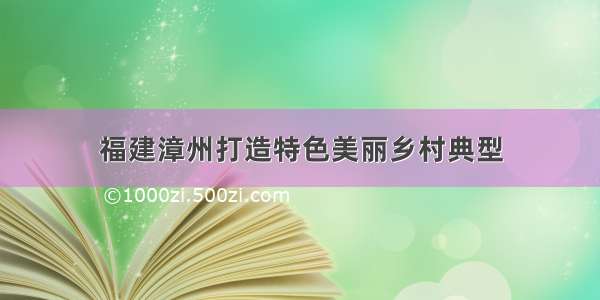 福建漳州打造特色美丽乡村典型

©1000zi.500zi.com